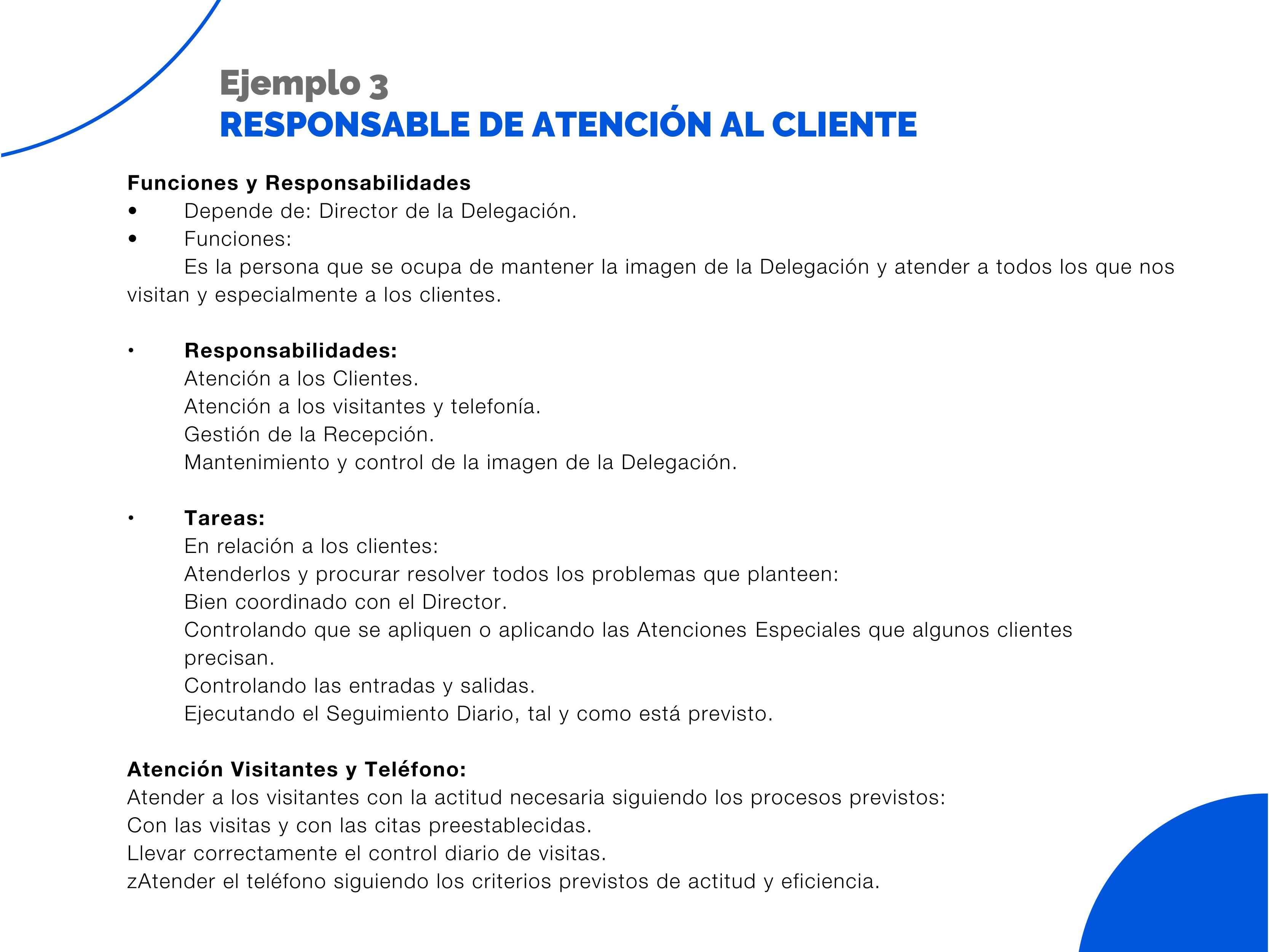 Ejemplo 3
RESPONSABLE DE ATENCIÓN AL CLIENTE

Funciones y Responsabilidades
• Depende de: Director de la Delegación.
• Funciones:
Es la persona que se ocupa de mantener la imagen de la Delegación y atender a todos los que nos visitan y especialmente a los clientes.

• Responsabilidades:
Atención a los Clientes.
Atención a los visitantes y telefonía.
Gestión de la Recepción.
Mantenimiento y control de la imagen de la Delegación.

• Tareas:
En relación a los clientes:
Atenderlos y procurar resolver todos los problemas que planteen:
Bien coordinado con el Director.
Controlando que se apliquen o aplicando las Atenciones Especiales que algunos clientes precisan.
Controlando las entradas y salidas.
Ejecutando el Seguimiento Diario, tal y como está previsto.

Atención Visitantes y Teléfono:
Atender a los visitantes con la actitud necesaria siguiendo los procesos previstos:
Con las visitas y con las citas preestablecidas.
Llevar correctamente el control diario de visitas.
zAtender el teléfono siguiendo los criterios previstos de actitud y eficiencia.